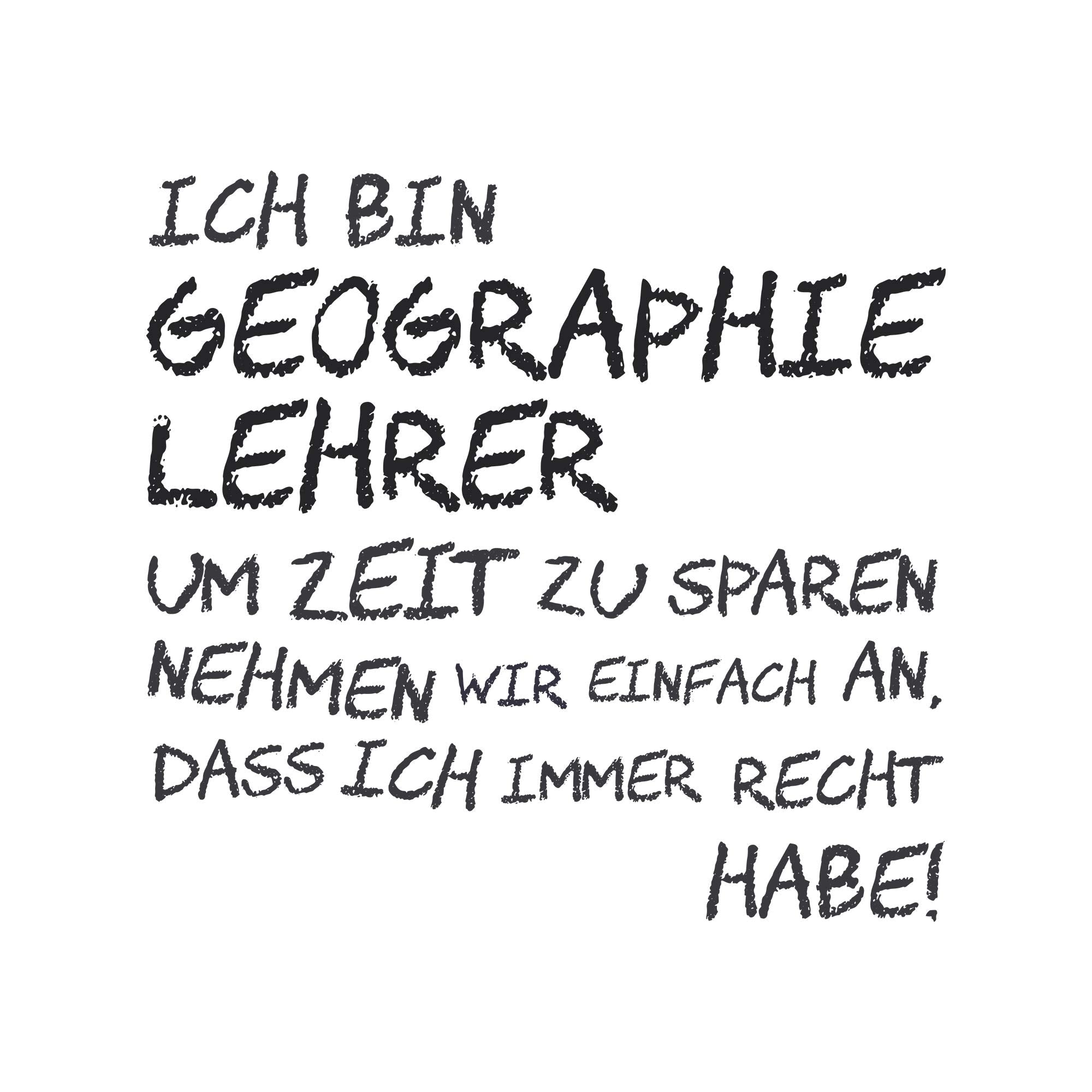 ICH BIN
GEOGRAPHIE
LEHRER
UM ZEIT ZU SPAREN
NEHMEN WIR EINFACH AN,
DASS ICH IMMER RECHT
HABE!